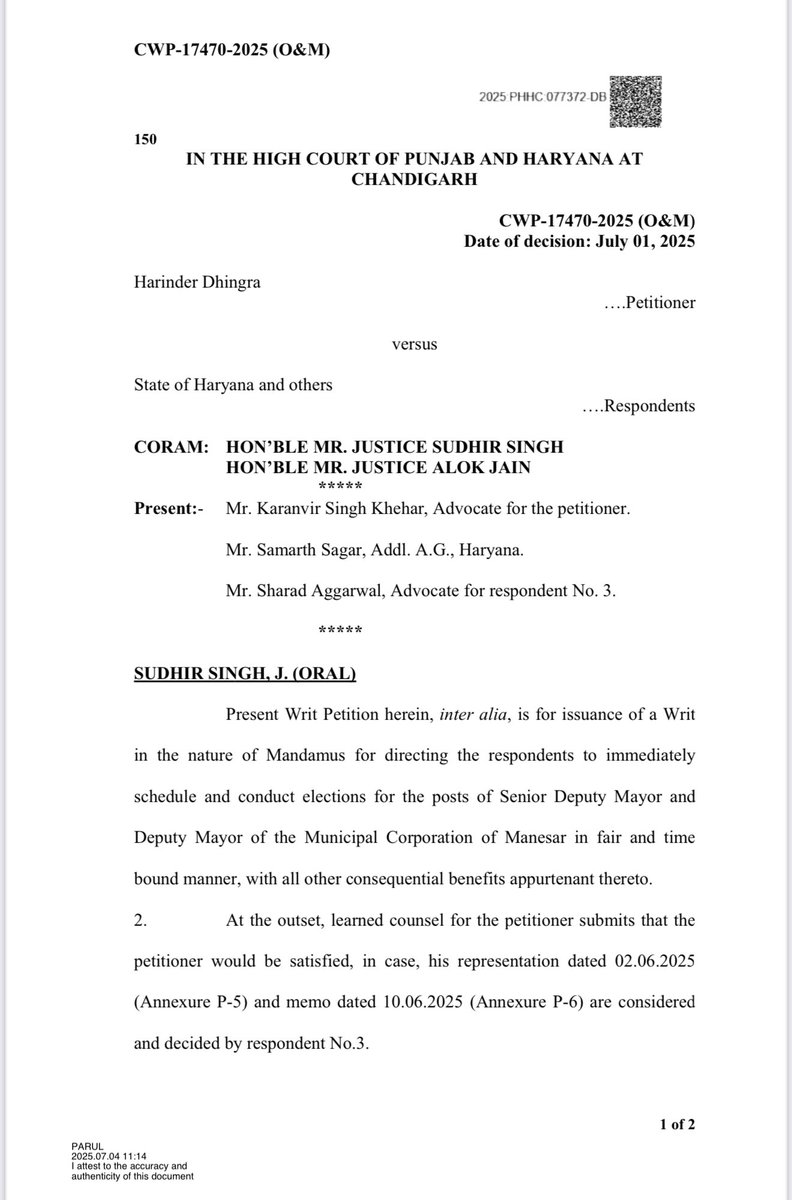 CWP-17470-2025 (O&M)

2025:PHHC:077372-DB

150

IN THE HIGH COURT OF PUNJAB AND HARYANA AT CHANDIGARH

CWP-17470-2025 (O&M)
Date of decision: July 01, 2025

Harinder Dhingra

….Petitioner

versus

State of Haryana and others

….Respondents

CORAM: HON'BLE MR. JUSTICE SUDHIR SINGH
HON'BLE MR. JUSTICE ALOK JAIN

*****

Present:- Mr. Karanvir Singh Khehar, Advocate for the petitioner.

Mr. Samarth Sagar, Addl. A.G., Haryana.

Mr. Sharad Aggarwal, Advocate for respondent No. 3.

*****

SUDHIR SINGH, J. (ORAL)

Present Writ Petition herein, inter alia, is for issuance of a Writ in the nature of Mandamus for directing the respondents to immediately schedule and conduct elections for the posts of Senior Deputy Mayor and Deputy Mayor of the Municipal Corporation of Manesar in fair and time bound manner, with all other consequential benefits appurtenant thereto.

2. At the outset, learned counsel for the petitioner submits that the petitioner would be satisfied, in case, his representation dated 02.06.2025 (Annexure P-5) and memo dated 10.06.2025 (Annexure P-6) are considered and decided by respondent No.3.

1 of 2

PARUL
2025.07.04 11:14
I attest to the accuracy and authenticity of this document